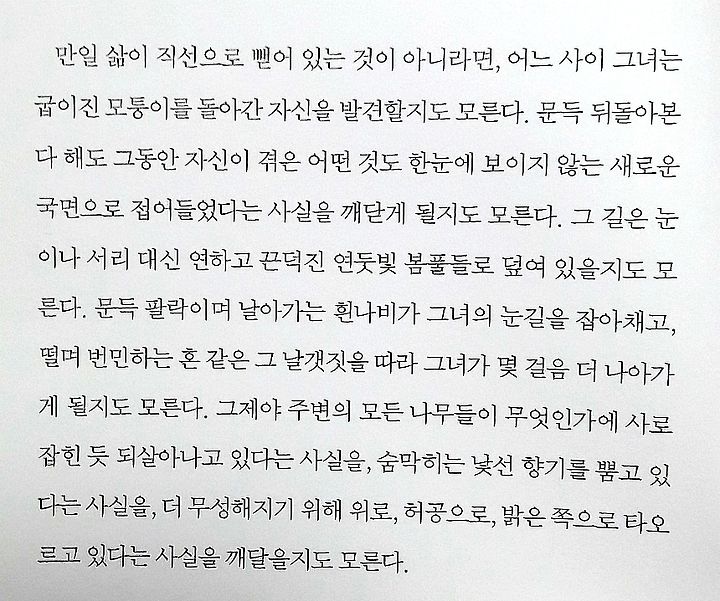 만일 삶이 직선으로 뻗어 있는 것이 아니라면, 어느 사이 그녀는 굽이진 모퉁이를 돌아간 자신을 발견할지도 모른다. 문득 뒤돌아본다 해도 그동안 자신이 겪은 어떤 것도 한눈에 보이지 않는 새로운 국면으로 접어들었다는 사실을 깨닫게 될지도 모른다. 그 길은 눈이나 서리 대신 연하고 끈덕진 연둣빛 봄풀들로 덮여 있을지도 모른다. 문득 팔락이며 날아가는 흰나비가 그녀의 눈길을 잡아채고, 떨며 번민하는 혼 같은 그 날갯짓을 따라 그녀가 몇 걸음 더 나아가게 될지도 모른다. 그제야 주변의 모든 나무들이 무엇인가에 사로잡힌 듯 되살아나고 있다는 사실을, 숨막히는 낯선 향기를 뿜고 있다는 사실을, 더 무성해지기 위해 위로, 허공으로, 밝은 쪽으로 타오르고 있다는 사실을 깨달을지도 모른다.